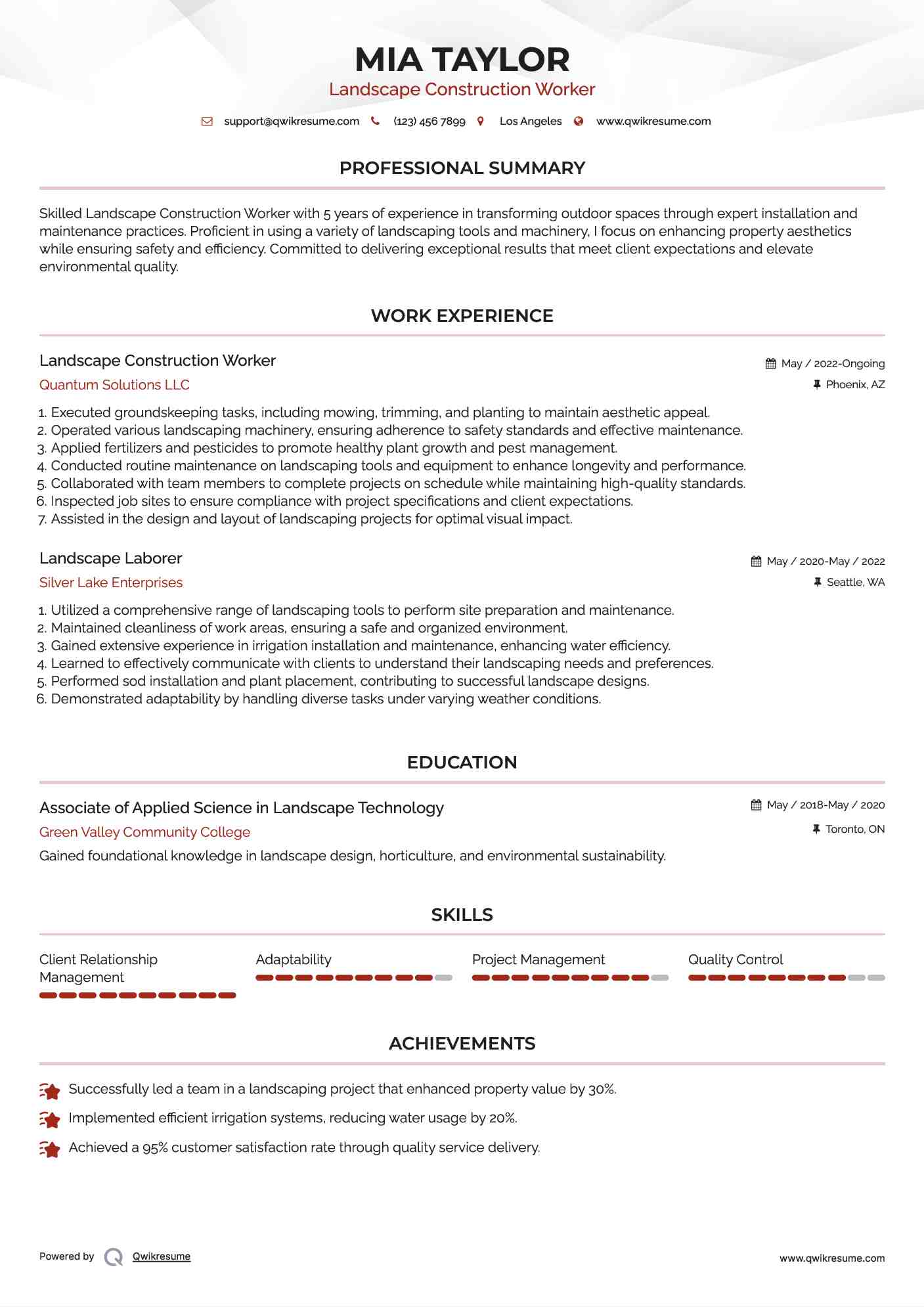 MIA TAYLOR
Landscape Construction Worker

support@qwikresume.com (123) 456 7899 Los Angeles www.qwikresume.com

PROFESSIONAL SUMMARY

Skilled Landscape Construction Worker with 5 years of experience in transforming outdoor spaces through expert installation and maintenance practices. Proficient in using a variety of landscaping tools and machinery, I focus on enhancing property aesthetics while ensuring safety and efficiency. Committed to delivering exceptional results that meet client expectations and elevate environmental quality.

WORK EXPERIENCE

Landscape Construction Worker
May / 2022-Ongoing
Quantum Solutions LLC
Phoenix, AZ

1. Executed groundskeeping tasks, including mowing, trimming, and planting to maintain aesthetic appeal.
2. Operated various landscaping machinery, ensuring adherence to safety standards and effective maintenance.
3. Applied fertilizers and pesticides to promote healthy plant growth and pest management.
4. Conducted routine maintenance on landscaping tools and equipment to enhance longevity and performance.
5. Collaborated with team members to complete projects on schedule while maintaining high-quality standards.
6. Inspected job sites to ensure compliance with project specifications and client expectations.
7. Assisted in the design and layout of landscaping projects for optimal visual impact.

Landscape Laborer
May / 2020-May / 2022
Silver Lake Enterprises
Seattle, WA

1. Utilized a comprehensive range of landscaping tools to perform site preparation and maintenance.
2. Maintained cleanliness of work areas, ensuring a safe and organized environment.
3. Gained extensive experience in irrigation installation and maintenance, enhancing water efficiency.
4. Learned to effectively communicate with clients to understand their landscaping needs and preferences.
5. Performed sod installation and plant placement, contributing to successful landscape designs.
6. Demonstrated adaptability by handling diverse tasks under varying weather conditions.

EDUCATION

Associate of Applied Science in Landscape Technology
May / 2018-May / 2020
Green Valley Community College
Toronto, ON
Gained foundational knowledge in landscape design, horticulture, and environmental sustainability.

SKILLS

Client Relationship Management
Adaptability
Project Management
Quality Control

ACHIEVEMENTS

Successfully led a team in a landscaping project that enhanced property value by 30%.
Implemented efficient irrigation systems, reducing water usage by 20%.
Achieved a 95% customer satisfaction rate through quality service delivery.

Powered by Qwikresume
www.qwikresume.com